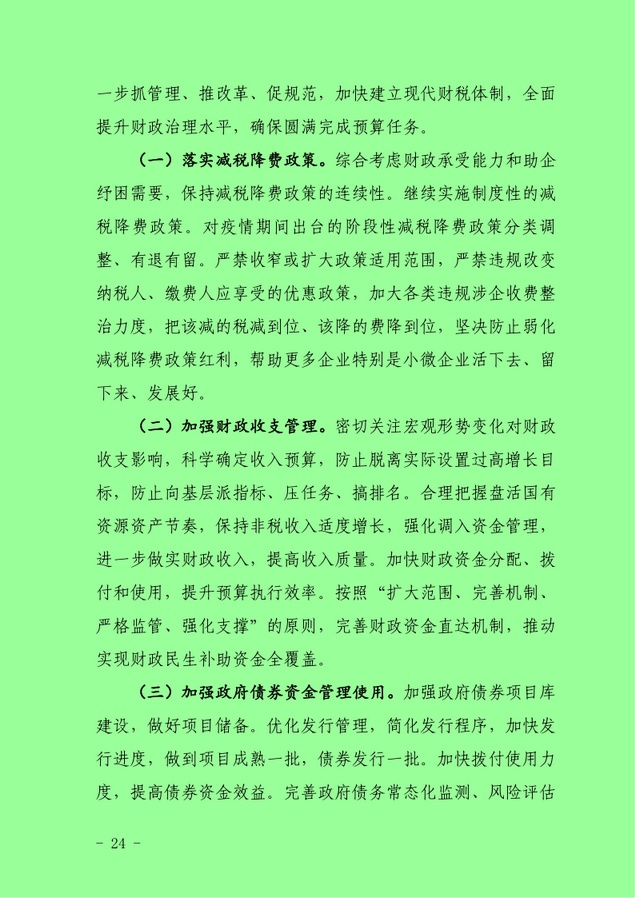 一步抓管理、推改革、促规范，加快建立现代财税体制，全面提升财政治理水平，确保圆满完成预算任务。

（一）落实减税降费政策。综合考虑财政承受能力和助企纾困需要，保持减税降费政策的连续性。继续实施制度性的减税降费政策。对疫情期间出台的阶段性减税降费政策分类调整、有退有留。严禁收窄或扩大政策适用范围，严禁违规改变纳税人、缴费人应享受的优惠政策，加大各类违规涉企收费整治力度，把该减的税减到位、该降的费降到位，坚决防止弱化减税降费政策红利，帮助更多企业特别是小微企业活下去、留下来、发展好。

（二）加强财政收支管理。密切关注宏观形势变化对财政收支影响，科学确定收入预算，防止脱离实际设置过高增长目标，防止向基层派指标、压任务、搞排名。合理把握盘活国有资源资产节奏，保持非税收入适度增长，强化调入资金管理，进一步做实财政收入，提高收入质量。加快财政资金分配、拨付和使用，提升预算执行效率。按照“扩大范围、完善机制、严格监管、强化支撑”的原则，完善财政资金直达机制，推动实现财政民生补助资金全覆盖。

（三）加强政府债券资金管理使用。加强政府债券项目库建设，做好项目储备。优化发行管理，简化发行程序，加快发行进度，做到项目成熟一批，债券发行一批。加快拨付使用力度，提高债券资金效益。完善政府债务常态化监测、风险评估

- 24 -